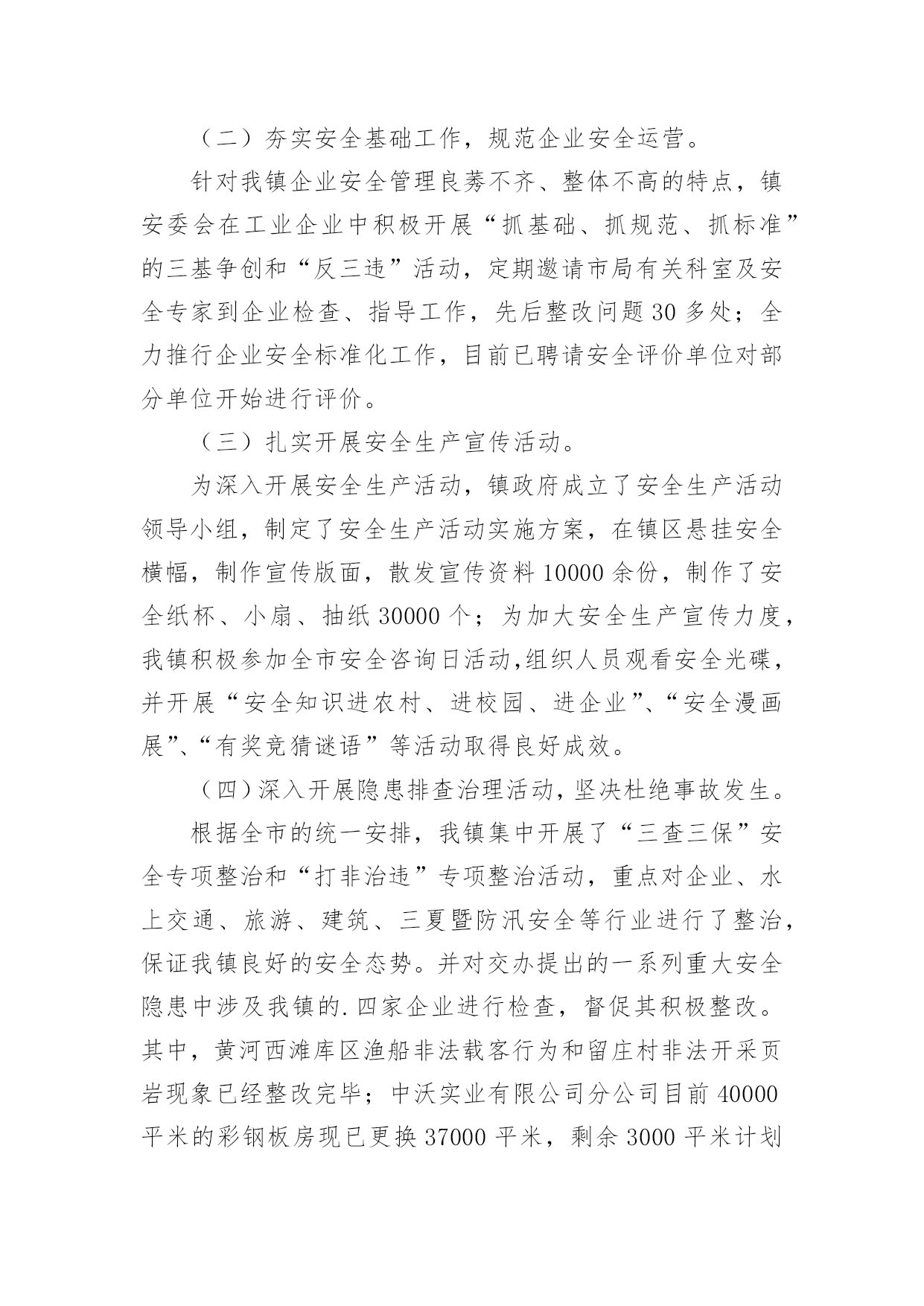 （二）夯实安全基础工作，规范企业安全运营。

针对我镇企业安全管理良莠不齐、整体不高的特点，镇安委会在工业企业中积极开展“抓基础、抓规范、抓标准”的三基争创和“反三违”活动，定期邀请市局有关科室及安全专家到企业检查、指导工作，先后整改问题30多处；全力推行企业安全标准化工作，目前已聘请安全评价单位对部分单位开始进行评价。

（三）扎实开展安全生产宣传活动。

为深入开展安全生产活动，镇政府成立了安全生产活动领导小组，制定了安全生产活动实施方案，在镇区悬挂安全横幅，制作宣传版面，散发宣传资料10000余份，制作了安全纸杯、小扇、抽纸30000个；为加大安全生产宣传力度，我镇积极参加全市安全咨询日活动,组织人员观看安全光碟，并开展“安全知识进农村、进校园、进企业”、“安全漫画展”、“有奖竞猜谜语”等活动取得良好成效。

（四）深入开展隐患排查治理活动，坚决杜绝事故发生。

根据全市的统一安排，我镇集中开展了“三查三保”安全专项整治和“打非治违”专项整治活动，重点对企业、水上交通、旅游、建筑、三夏暨防汛安全等行业进行了整治，保证我镇良好的安全态势。并对交办提出的一系列重大安全隐患中涉及我镇的.四家企业进行检查，督促其积极整改。其中，黄河西滩库区渔船非法载客行为和留庄村非法开采页岩现象已经整改完毕；中沃实业有限公司分公司目前40000平米的彩钢板房现已更换37000平米，剩余3000平米计划